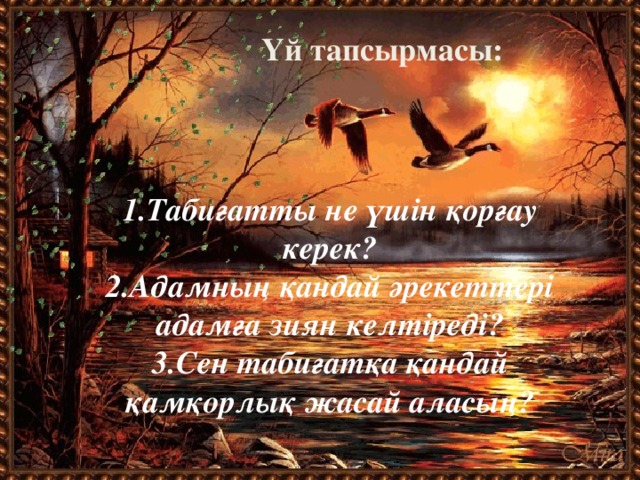 Үй тапсырмасы:

1.Табиғатты не үшін қорғау керек?
2.Адамның қандай әрекеттері адамға зиян келтіреді?
3.Сен табиғатқа қандай қамқорлық жасай аласың?

Mira